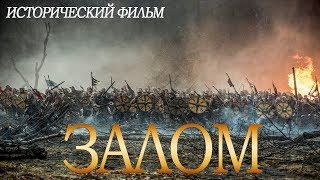 ИСТОРИЧЕСКИЙ ФИЛЬМ

ЗАЛОМ